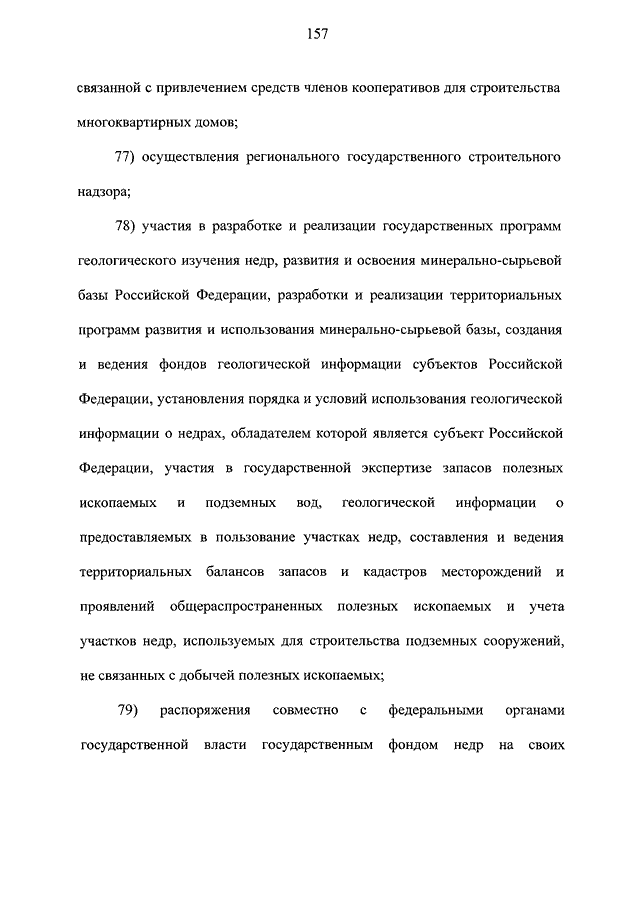 157

связанной с привлечением средств членов кооперативов для строительства многоквартирных домов;

77) осуществления регионального государственного строительного надзора;

78) участия в разработке и реализации государственных программ геологического изучения недр, развития и освоения минерально-сырьевой базы Российской Федерации, разработки и реализации территориальных программ развития и использования минерально-сырьевой базы, создания и ведения фондов геологической информации субъектов Российской Федерации, установления порядка и условий использования геологической информации о недрах, обладателем которой является субъект Российской Федерации, участия в государственной экспертизе запасов полезных ископаемых и подземных вод, геологической информации о предоставляемых в пользование участках недр, составления и ведения территориальных балансов запасов и кадастров месторождений и проявлений общераспространенных полезных ископаемых и учета участков недр, используемых для строительства подземных сооружений, не связанных с добычей полезных ископаемых;

79) распоряжения совместно с федеральными органами государственной власти государственным фондом недр на своих